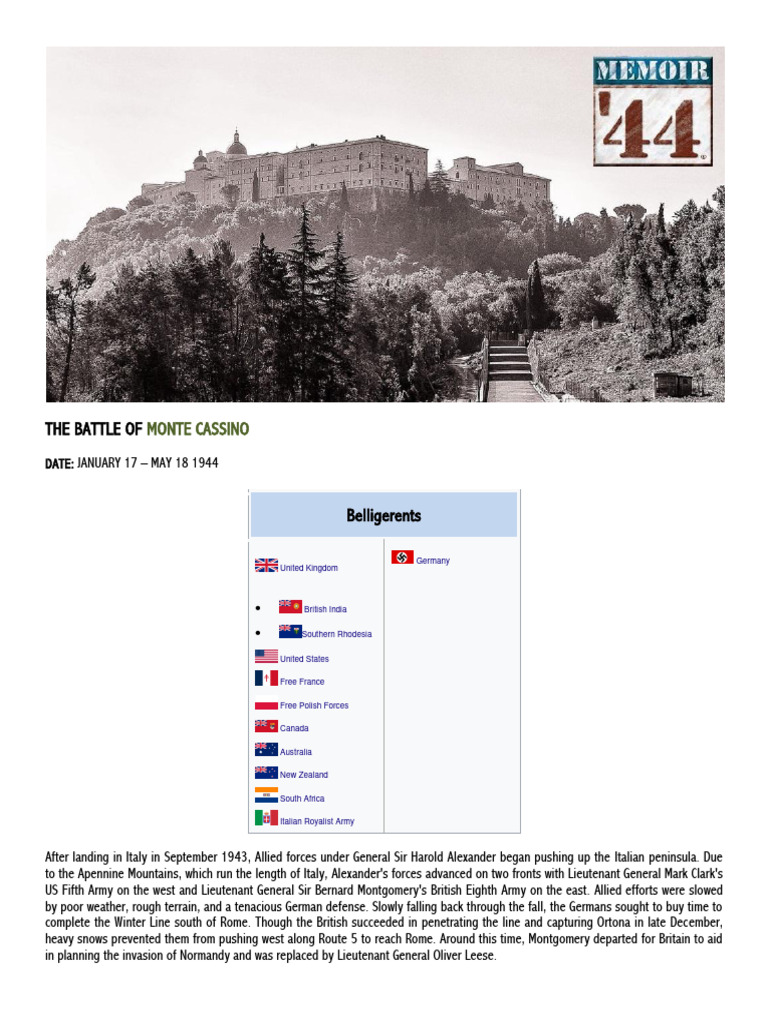 MEMOIR '44

THE BATTLE OF MONTE CASSINO

DATE: JANUARY 17 – MAY 18 1944

| Belligerents | |
|---|---|
| United Kingdom<br>• British India<br>• Southern Rhodesia<br>United States<br>Free France<br>Free Polish Forces<br>Canada<br>Australia<br>New Zealand<br>South Africa<br>Italian Royalist Army | Germany |

After landing in Italy in September 1943, Allied forces under General Sir Harold Alexander began pushing up the Italian peninsula. Due to the Apennine Mountains, which run the length of Italy, Alexander's forces advanced on two fronts with Lieutenant General Mark Clark's US Fifth Army on the west and Lieutenant General Sir Bernard Montgomery's British Eighth Army on the east. Allied efforts were slowed by poor weather, rough terrain, and a tenacious German defense. Slowly falling back through the fall, the Germans sought to buy time to complete the Winter Line south of Rome. Though the British succeeded in penetrating the line and capturing Ortona in late December, heavy snows prevented them from pushing west along Route 5 to reach Rome. Around this time, Montgomery departed for Britain to aid in planning the invasion of Normandy and was replaced by Lieutenant General Oliver Leese.